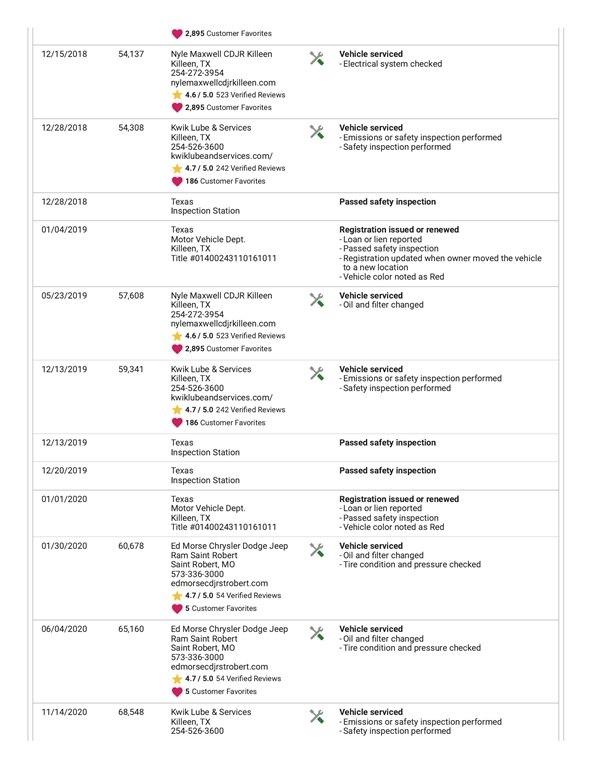 | | | 2,895 Customer Favorites | |
|---|---|---|---|
| 12/15/2018 | 54,137 | Nyle Maxwell CDJR Killeen Killeen, TX 254-272-3954 nylemaxwellcdjrkilleen.com 4.6 / 5.0 523 Verified Reviews 2,895 Customer Favorites | Vehicle serviced - Electrical system checked |
| 12/28/2018 | 54,308 | Kwik Lube & Services Killeen, TX 254-526-3600 kwiklubeandservices.com/ 4.7 / 5.0 242 Verified Reviews 186 Customer Favorites | Vehicle serviced - Emissions or safety inspection performed - Safety inspection performed |
| 12/28/2018 | | Texas Inspection Station | Passed safety inspection |
| 01/04/2019 | | Texas Motor Vehicle Dept. Killeen, TX Title #01400243110161011 | Registration issued or renewed - Loan or lien reported - Passed safety inspection - Registration updated when owner moved the vehicle to a new location - Vehicle color noted as Red |
| 05/23/2019 | 57,608 | Nyle Maxwell CDJR Killeen Killeen, TX 254-272-3954 nylemaxwellcdjrkilleen.com 4.6 / 5.0 523 Verified Reviews 2,895 Customer Favorites | Vehicle serviced - Oil and filter changed |
| 12/13/2019 | 59,341 | Kwik Lube & Services Killeen, TX 254-526-3600 kwiklubeandservices.com/ 4.7 / 5.0 242 Verified Reviews 186 Customer Favorites | Vehicle serviced - Emissions or safety inspection performed - Safety inspection performed |
| 12/13/2019 | | Texas Inspection Station | Passed safety inspection |
| 12/20/2019 | | Texas Inspection Station | Passed safety inspection |
| 01/01/2020 | | Texas Motor Vehicle Dept. Killeen, TX Title #01400243110161011 | Registration issued or renewed - Loan or lien reported - Passed safety inspection - Vehicle color noted as Red |
| 01/30/2020 | 60,678 | Ed Morse Chrysler Dodge Jeep Ram Saint Robert Saint Robert, MO 573-336-3000 edmorsecdjrstrobert.com 4.7 / 5.0 54 Verified Reviews 5 Customer Favorites | Vehicle serviced - Oil and filter changed - Tire condition and pressure checked |
| 06/04/2020 | 65,160 | Ed Morse Chrysler Dodge Jeep Ram Saint Robert Saint Robert, MO 573-336-3000 edmorsecdjrstrobert.com 4.7 / 5.0 54 Verified Reviews 5 Customer Favorites | Vehicle serviced - Oil and filter changed - Tire condition and pressure checked |
| 11/14/2020 | 68,548 | Kwik Lube & Services Killeen, TX 254-526-3600 | Vehicle serviced - Emissions or safety inspection performed - Safety inspection performed |